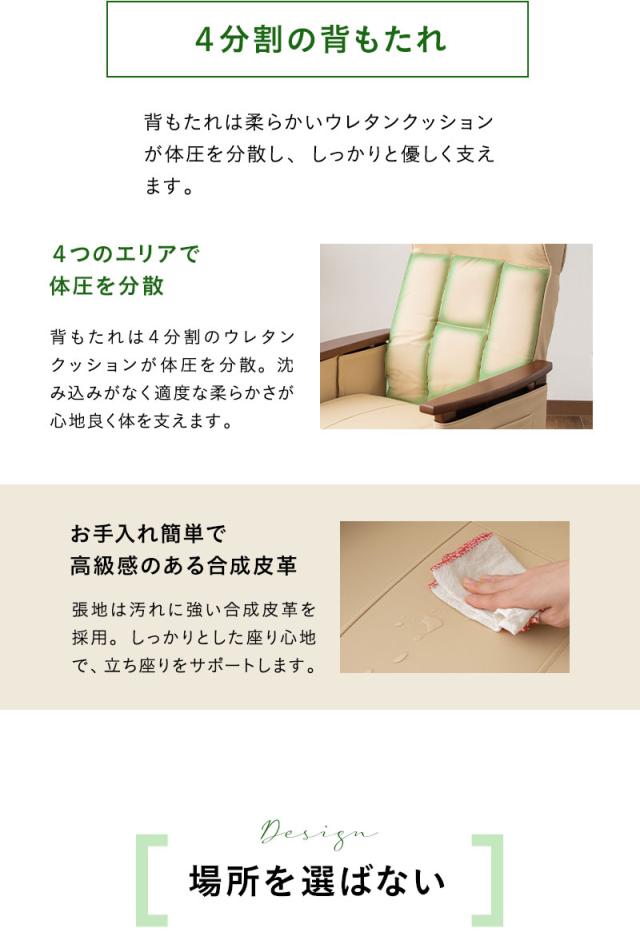 4分割の背もたれ

背もたれは柔らかいウレタンクッションが体圧を分散し、しっかりと優しく支えます。

4つのエリアで
体圧を分散

背もたれは4分割のウレタンクッションが体圧を分散。沈み込みがなく適度な柔らかさが心地良く体を支えます。

お手入れ簡単で
高級感のある合成皮革

張地は汚れに強い合成皮革を採用。しっかりとした座り心地で、立ち座りをサポートします。

Design

場所を選ばない